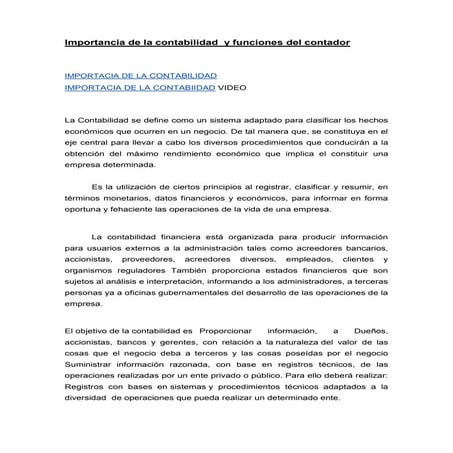 Importancia de la contabilidad y funciones del contador

IMPORTACIA DE LA CONTABILIDAD
IMPORTACIA DE LA CONTABIIDAD VIDEO

La Contabilidad se define como un sistema adaptado para clasificar los hechos económicos que ocurren en un negocio. De tal manera que, se constituya en el eje central para llevar a cabo los diversos procedimientos que conducirán a la obtención del máximo rendimiento económico que implica el constituir una empresa determinada.

Es la utilización de ciertos principios al registrar, clasificar y resumir, en términos monetarios, datos financieros y económicos, para informar en forma oportuna y fehaciente las operaciones de la vida de una empresa.

La contabilidad financiera está organizada para producir información para usuarios externos a la administración tales como acreedores bancarios, accionistas, proveedores, acreedores diversos, empleados, clientes y organismos reguladores También proporciona estados financieros que son sujetos al análisis e interpretación, informando a los administradores, a terceras personas ya a oficinas gubernamentales del desarrollo de las operaciones de la empresa.

El objetivo de la contabilidad es Proporcionar información, a Dueños, accionistas, bancos y gerentes, con relación a la naturaleza del valor de las cosas que el negocio deba a terceros y las cosas poseídas por el negocio Suministrar información razonada, con base en registros técnicos, de las operaciones realizadas por un ente privado o público. Para ello deberá realizar: Registros con bases en sistemas y procedimientos técnicos adaptados a la diversidad de operaciones que pueda realizar un determinado ente.